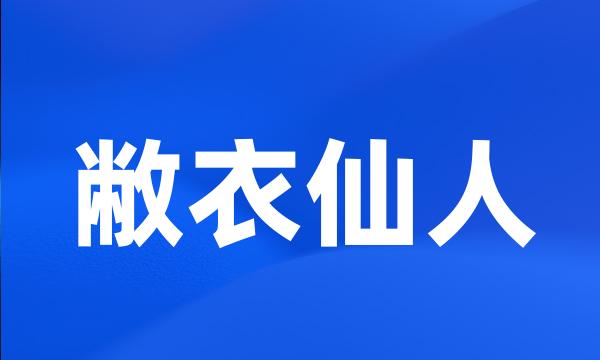 敝衣仙人